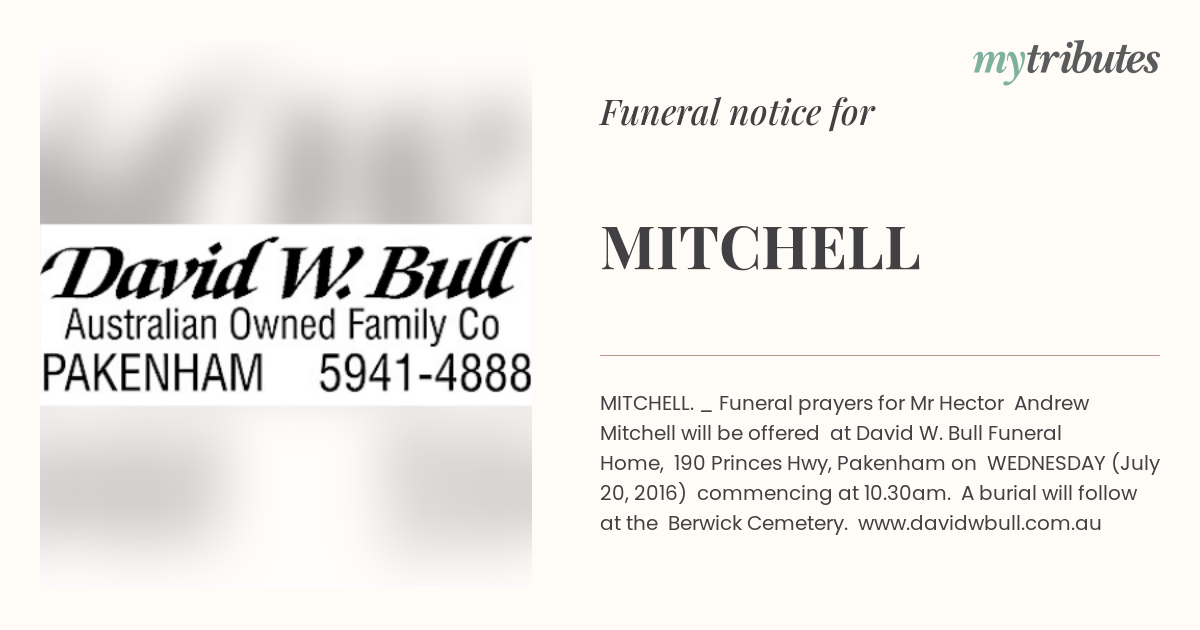 David W. Bull
Australian Owned Family Co
PAKENHAM 5941-4888

mytributes

Funeral notice for

MITCHELL

MITCHELL. _ Funeral prayers for Mr Hector Andrew Mitchell will be offered at David W. Bull Funeral Home, 190 Princes Hwy, Pakenham on WEDNESDAY (July 20, 2016) commencing at 10.30am. A burial will follow at the Berwick Cemetery. www.davidwbull.com.au